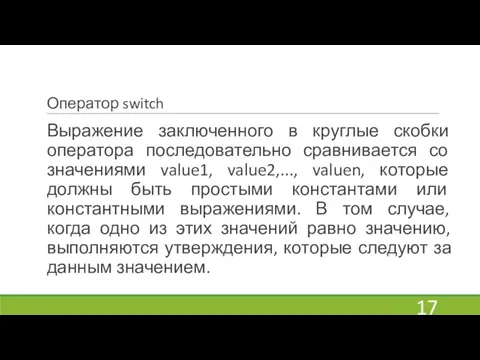 Оператор switch

Выражение заключенного в круглые скобки оператора последовательно сравнивается со значениями value1, value2,..., valuen, которые должны быть простыми константами или константными выражениями. В том случае, когда одно из этих значений равно значению, выполняются утверждения, которые следуют за данным значением.

17